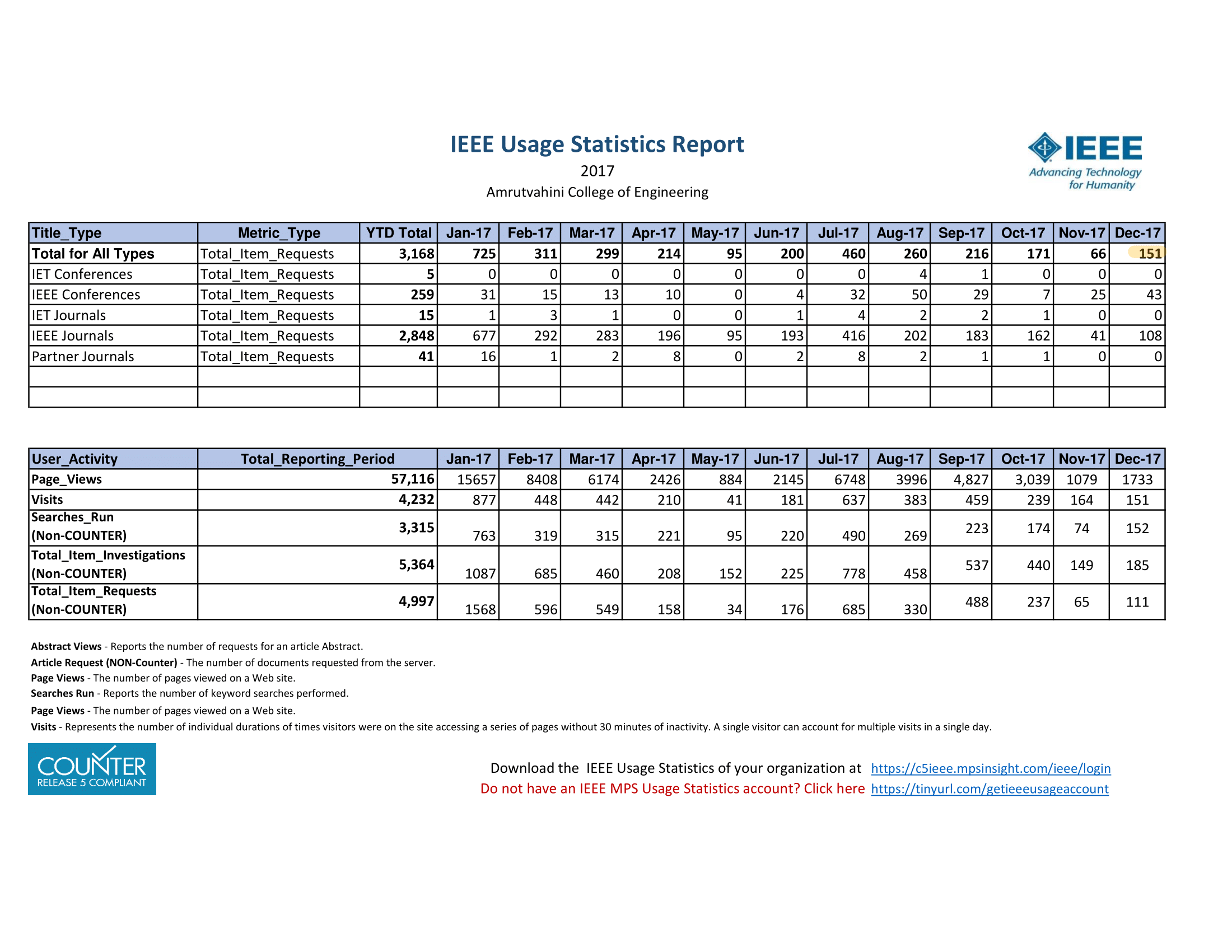 IEEE Usage Statistics Report

2017

Amrutvahini College of Engineering

IEEE
Advancing Technology for Humanity

| Title_Type | Metric_Type | YTD Total | Jan-17 | Feb-17 | Mar-17 | Apr-17 | May-17 | Jun-17 | Jul-17 | Aug-17 | Sep-17 | Oct-17 | Nov-17 | Dec-17 |
|---|---|---|---|---|---|---|---|---|---|---|---|---|---|---|
| Total for All Types | Total_Item_Requests | 3,168 | 725 | 311 | 299 | 214 | 95 | 200 | 460 | 260 | 216 | 171 | 66 | 151 |
| IET Conferences | Total_Item_Requests | 5 | 0 | 0 | 0 | 0 | 0 | 0 | 0 | 4 | 1 | 0 | 0 | 0 |
| IEEE Conferences | Total_Item_Requests | 259 | 31 | 15 | 13 | 10 | 0 | 4 | 32 | 50 | 29 | 7 | 25 | 43 |
| IET Journals | Total_Item_Requests | 15 | 1 | 3 | 1 | 0 | 0 | 1 | 4 | 2 | 2 | 1 | 0 | 0 |
| IEEE Journals | Total_Item_Requests | 2,848 | 677 | 292 | 283 | 196 | 95 | 193 | 416 | 202 | 183 | 162 | 41 | 108 |
| Partner Journals | Total_Item_Requests | 41 | 16 | 1 | 2 | 8 | 0 | 2 | 8 | 2 | 1 | 1 | 0 | 0 |
| | | | | | | | | | | | | | | |
| | | | | | | | | | | | | | | |

| User_Activity | Total_Reporting_Period | Jan-17 | Feb-17 | Mar-17 | Apr-17 | May-17 | Jun-17 | Jul-17 | Aug-17 | Sep-17 | Oct-17 | Nov-17 | Dec-17 |
|---|---|---|---|---|---|---|---|---|---|---|---|---|---|
| Page_Views | 57,116 | 15657 | 8408 | 6174 | 2426 | 884 | 2145 | 6748 | 3996 | 4,827 | 3,039 | 1079 | 1733 |
| Visits | 4,232 | 877 | 448 | 442 | 210 | 41 | 181 | 637 | 383 | 459 | 239 | 164 | 151 |
| Searches_Run (Non-COUNTER) | 3,315 | 763 | 319 | 315 | 221 | 95 | 220 | 490 | 269 | 223 | 174 | 74 | 152 |
| Total_Item_Investigations (Non-COUNTER) | 5,364 | 1087 | 685 | 460 | 208 | 152 | 225 | 778 | 458 | 537 | 440 | 149 | 185 |
| Total_Item_Requests (Non-COUNTER) | 4,997 | 1568 | 596 | 549 | 158 | 34 | 176 | 685 | 330 | 488 | 237 | 65 | 111 |

Abstract Views - Reports the number of requests for an article Abstract.
Article Request (NON-Counter) - The number of documents requested from the server.
Page Views - The number of pages viewed on a Web site.
Searches Run - Reports the number of keyword searches performed.
Page Views - The number of pages viewed on a Web site.
Visits - Represents the number of individual durations of times visitors were on the site accessing a series of pages without 30 minutes of inactivity. A single visitor can account for multiple visits in a single day.

COUNTER
RELEASE 5 COMPLIANT

Download the IEEE Usage Statistics of your organization at https://c5ieee.mpsinsight.com/ieee/login
Do not have an IEEE MPS Usage Statistics account? Click here https://tinyurl.com/getieeeusageaccount